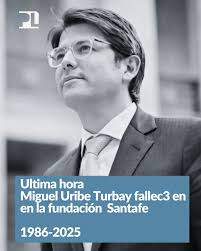 PL

Ultima hora
Miguel Uribe Turbay fallec3 en en la fundación Santafe

1986-2025